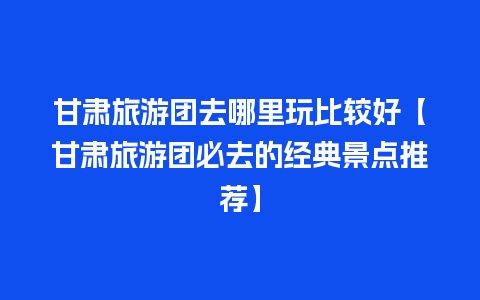 甘肃旅游团去哪里玩比较好【甘肃旅游团必去的经典景点推荐】